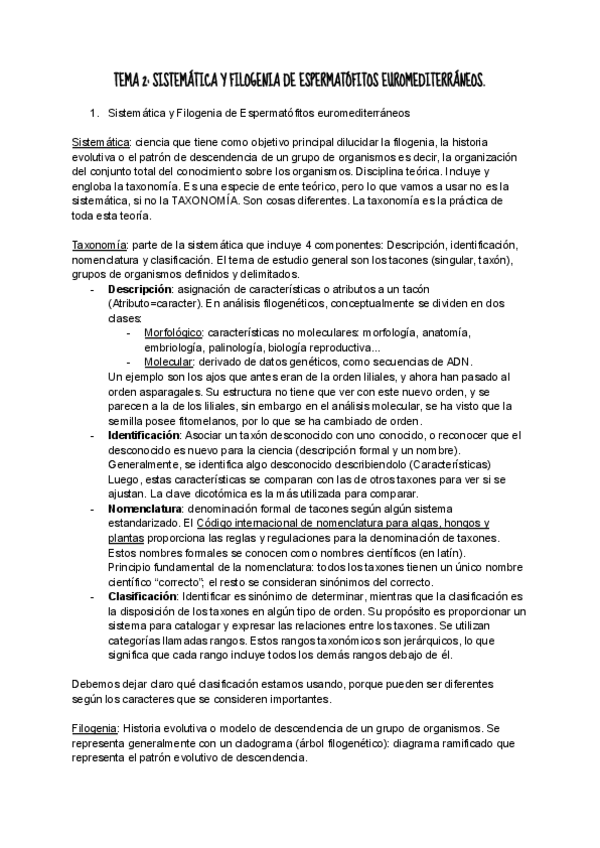 TEMA 2: SISTEMÁTICA Y FILOGENIA DE ESPERMATÓFITOS EUROMEDITERRÁNEOS.

1. Sistemática y Filogenia de Espermatófitos euromediterráneos

Sistemática: ciencia que tiene como objetivo principal dilucidar la filogenia, la historia evolutiva o el patrón de descendencia sobre un grupo de organismos es decir, la organización del conjunto total del conocimiento sobre los organismos. Disciplina teórica. Incluye y engloba la taxonomía. Es una especie de ente teórico, pero lo que vamos a usar no es la sistemática, si no la TAXONOMÍA. Son cosas diferentes. La taxonomía es la práctica de toda esta teoría.

Taxonomía: parte de la sistemática que incluye 4 componentes: Descripción, identificación, nomenclatura y clasificación. El tema de estudio general son los tacones (singular, taxón), grupos de organismos definidos y delimitados.

- Descripción: asignación de características o atributos a un tacón (Atributo=caracter). En análisis filogenéticos, conceptualmente se dividen en dos clases:
  - Morfológico: características no moleculares: morfología, anatomía, embriología, palinología, biología reproductiva...
  - Molecular: derivado de datos genéticos, como secuencias de ADN.
  Un ejemplo son los ajos que antes eran de la orden liliales, y ahora han pasado al orden asparagales. Su estructura no tiene que ver con este nuevo orden, y se parecen a la de los liliales, sin embargo en el análisis molecular, se ha visto que la semilla posee fitomelanos, por lo que se ha cambiado de orden.
- Identificación: Asociar un taxón desconocido con uno conocido, o reconocer que el desconocido es nuevo para la ciencia (descripción formal y un nombre). Generalmente, se identifica algo desconocido describiendolo (Características) Luego, estas características se comparan con las de otros taxones para ver si se ajustan. La clave dicotómica es la más utilizada para comparar.
- Nomenclatura: denominación formal de tacones según algún sistema estandarizado. El Código internacional de nomenclatura para algas, hongos y plantas proporciona las reglas y regulaciones para la denominación de taxones. Estos nombres formales se conocen como nombres científicos (en latín). Principio fundamental de la nomenclatura: todos los taxones tienen un único nombre científico "correcto"; el resto se consideran sinónimos del correcto.
- Clasificación: Identificar es sinónimo de determinar, mientras que la clasificación es la disposición de los taxones en algún tipo de orden. Su propósito es proporcionar un sistema para catalogar y expresar las relaciones entre los taxones. Se utilizan categorías llamadas rangos. Estos rangos taxonómicos son jerárquicos, lo que significa que cada rango incluye todos los demás rangos debajo de él.

Debemos dejar claro qué clasificación estamos usando, porque pueden ser diferentes según los caracteres que se consideren importantes.

Filogenia: Historia evolutiva o modelo de descendencia de un grupo de organismos. Se representa generalmente con un cladograma (árbol filogenético): diagrama ramificado que representa el patrón evolutivo de descendencia.